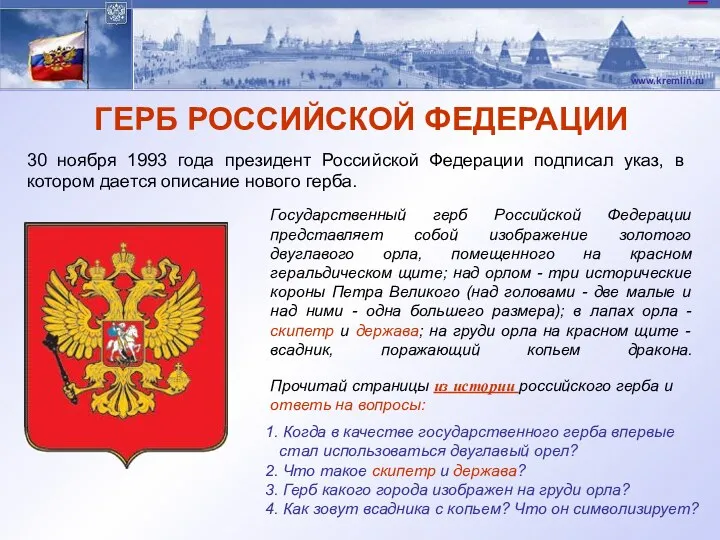 www.kremlin.ru

ГЕРБ РОССИЙСКОЙ ФЕДЕРАЦИИ

30 ноября 1993 года президент Российской Федерации подписал указ, в котором дается описание нового герба.

Государственный герб Российской Федерации представляет собой изображение золотого двуглавого орла, помещенного на красном геральдическом щите; над орлом - три исторические короны Петра Великого (над головами - две малые и над ними - одна большего размера); в лапах орла - скипетр и держава; на груди орла на красном щите - всадник, поражающий копьем дракона.

Прочитай страницы из истории российского герба и ответь на вопросы:

1. Когда в качестве государственного герба впервые стал использоваться двуглавый орел?
2. Что такое скипетр и держава?
3. Герб какого города изображен на груди орла?
4. Как зовут всадника с копьем? Что он символизирует?